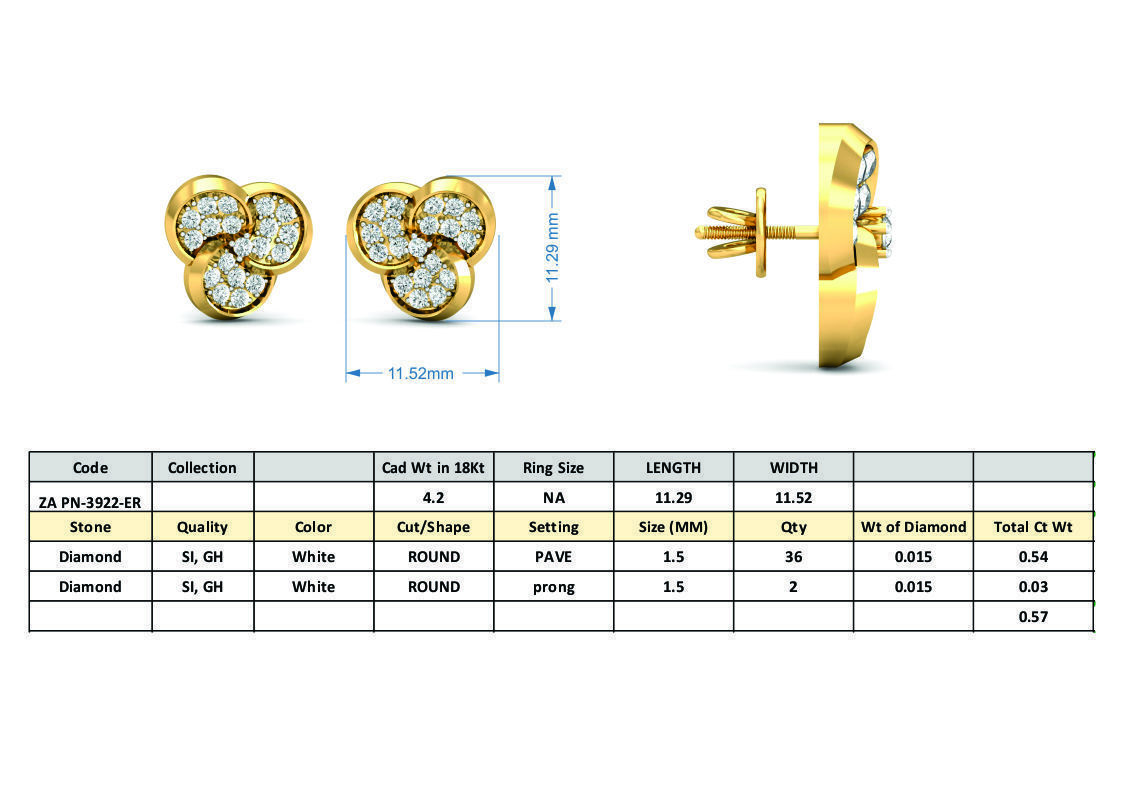 11.29 mm

11.52mm

| Code | Collection | | Cad Wt in 18Kt | Ring Size | LENGTH | WIDTH | | |
|---|---|---|---|---|---|---|---|---|
| ZA PN-3922-ER | | | 4.2 | NA | 11.29 | 11.52 | | |
| Stone | Quality | Color | Cut/Shape | Setting | Size (MM) | Qty | Wt of Diamond | Total Ct Wt |
| Diamond | SI, GH | White | ROUND | PAVE | 1.5 | 36 | 0.015 | 0.54 |
| Diamond | SI, GH | White | ROUND | prong | 1.5 | 2 | 0.015 | 0.03 |
| | | | | | | | | 0.57 |